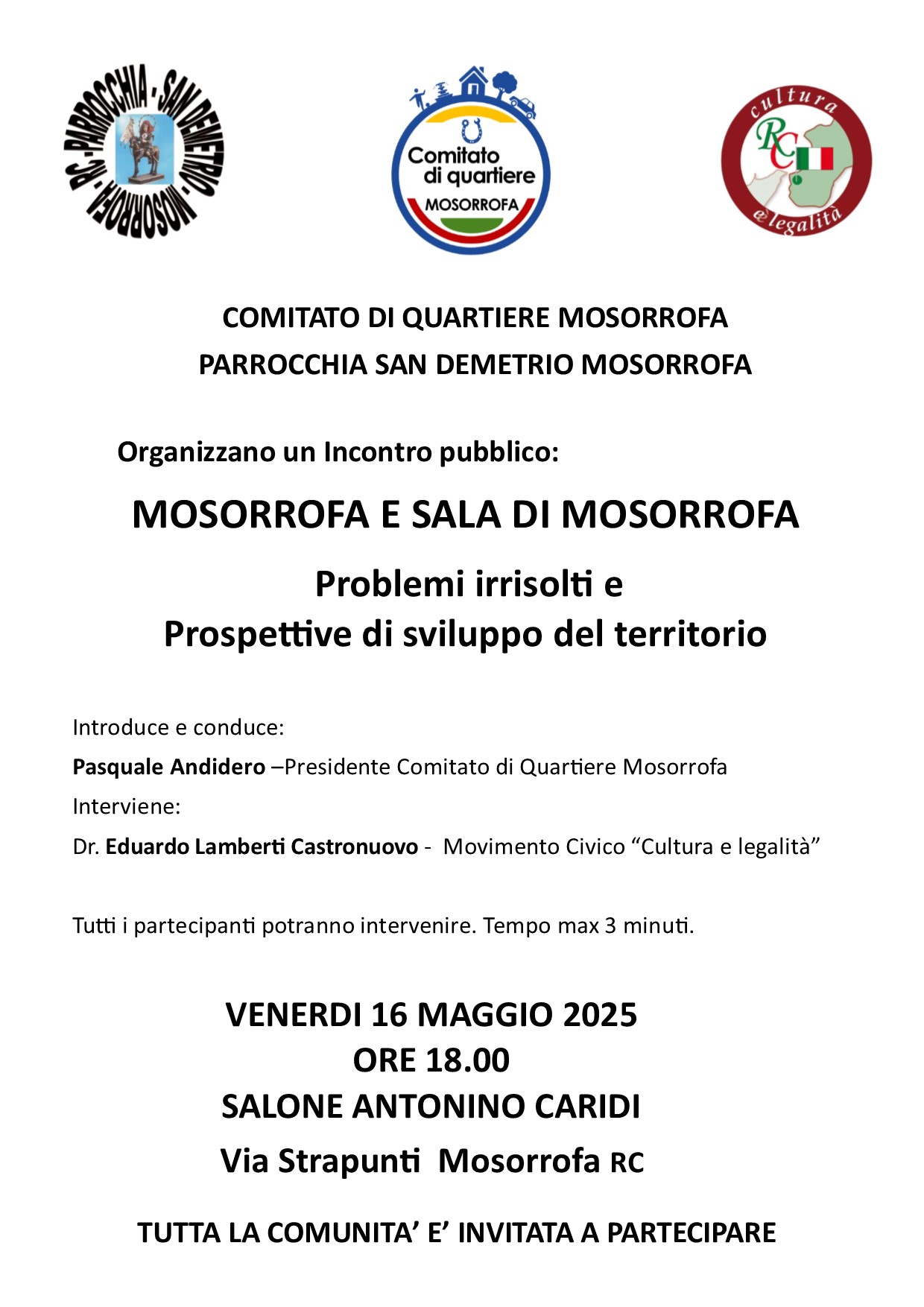 PARROCCHIA - SAN DEMETRIO - MOSORROFA - RC -

Comitato di quartiere MOSORROFA

cultura RC e legalità

COMITATO DI QUARTIERE MOSORROFA
PARROCCHIA SAN DEMETRIO MOSORROFA

Organizzano un Incontro pubblico:

MOSORROFA E SALA DI MOSORROFA

Problemi irrisolti e
Prospettive di sviluppo del territorio

Introduce e conduce:

Pasquale Andidero –Presidente Comitato di Quartiere Mosorrofa

Interviene:

Dr. Eduardo Lamberti Castronuovo - Movimento Civico “Cultura e legalità”

Tutti i partecipanti potranno intervenire. Tempo max 3 minuti.

VENERDI 16 MAGGIO 2025
ORE 18.00
SALONE ANTONINO CARIDI
Via Strapunti Mosorrofa RC

TUTTA LA COMUNITA’ E’ INVITATA A PARTECIPARE